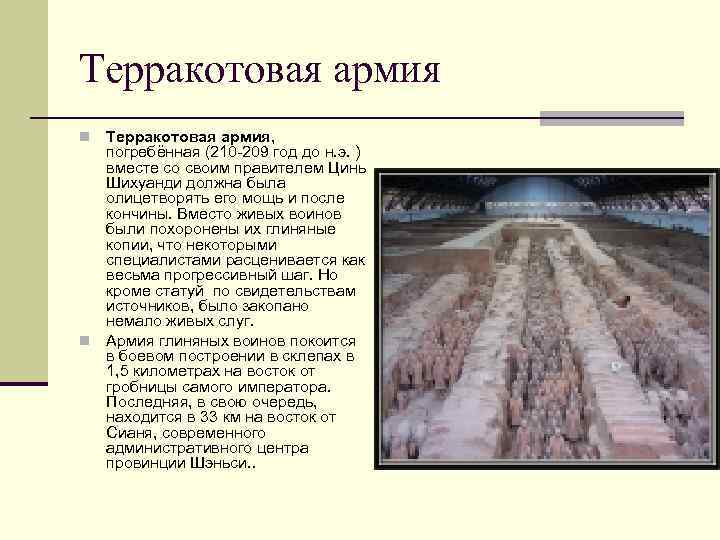 Терракотовая армия

Терракотовая армия, погребённая (210-209 год до н.э. ) вместе со своим правителем Цинь Шихуанди должна была олицетворять его мощь и после кончины. Вместо живых воинов были похоронены их глиняные копии, что некоторыми специалистами расценивается как весьма прогрессивный шаг. Но кроме статуй по свидетельствам источников, было закопано немало живых слуг.

Армия глиняных воинов покоится в боевом построении в склепах в 1,5 километрах на восток от гробницы самого императора. Последняя, в свою очередь, находится в 33 км на восток от Сианя, современного административного центра провинции Шэньси..